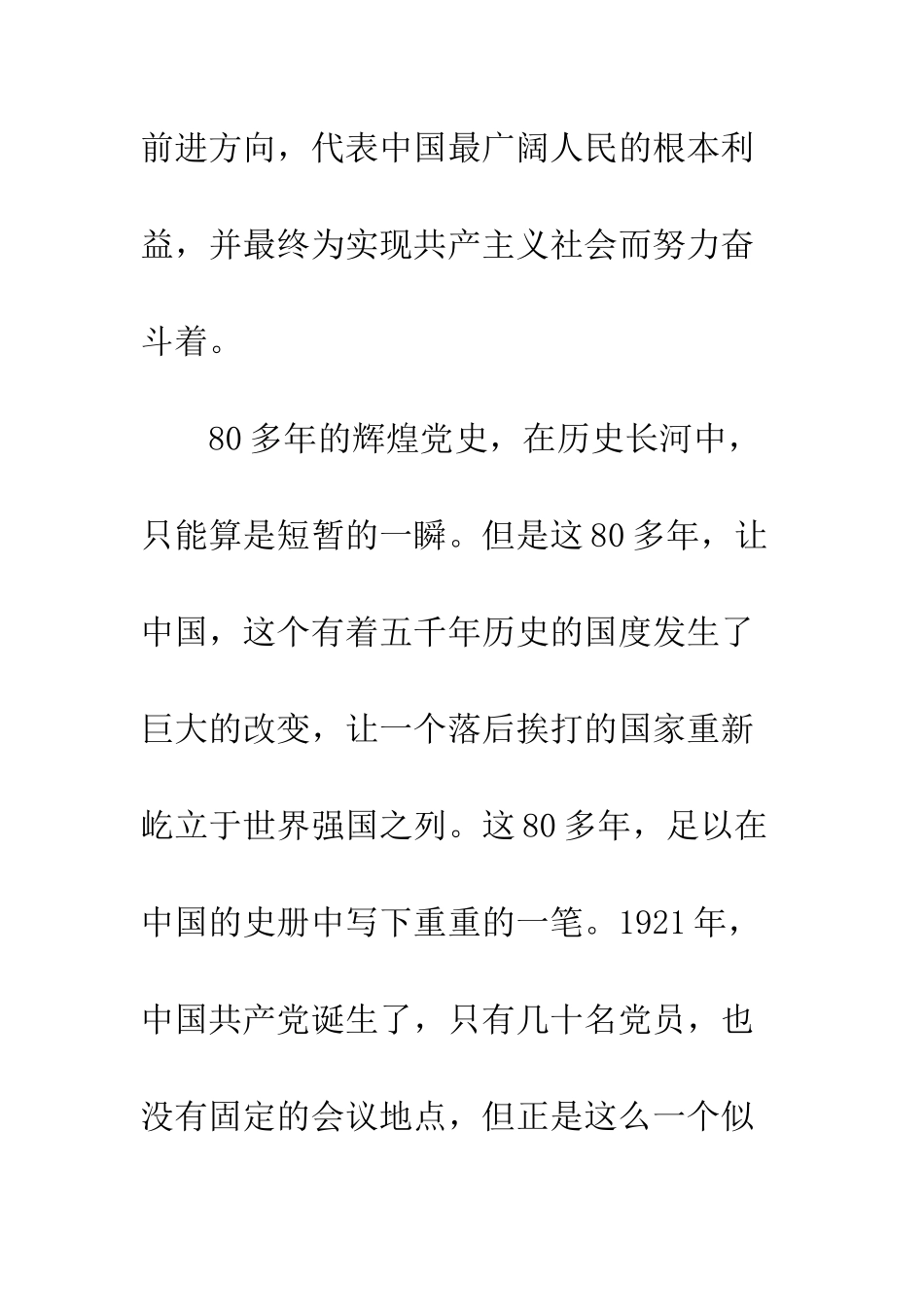 前进方向，代表中国最广阔人民的根本利益，并最终为实现共产主义社会而努力奋斗着。

80多年的辉煌党史，在历史长河中，只能算是短暂的一瞬。但是这80多年，让中国，这个有着五千年历史的国度发生了巨大的改变，让一个落后挨打的国家重新屹立于世界强国之列。这80多年，足以在中国的史册中写下重重的一笔。1921年，中国共产党诞生了，只有几十名党员，也没有固定的会议地点，但正是这么一个似